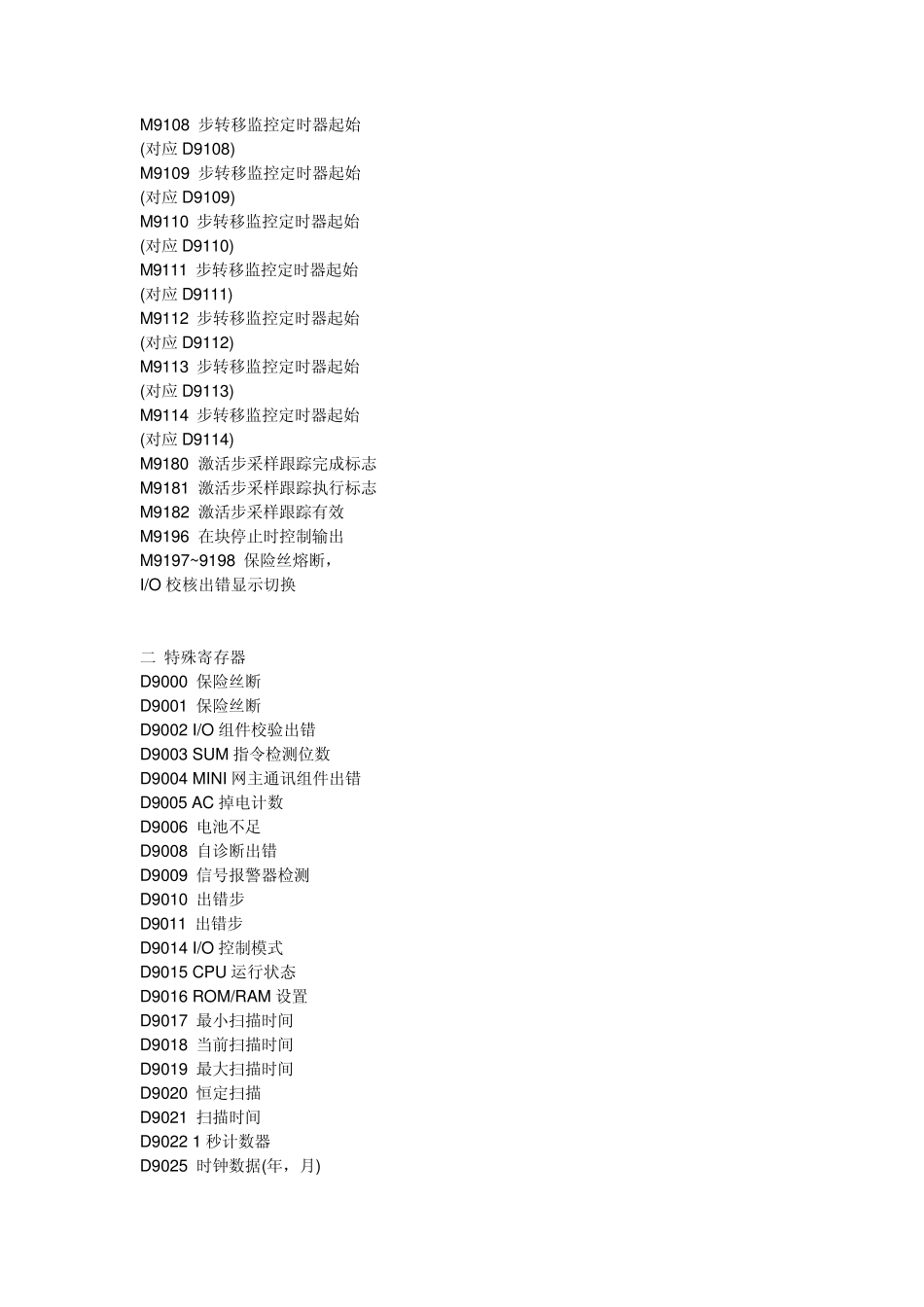 M9108 步转移监控定时器起始
(对应 D9108)
M9109 步转移监控定时器起始
(对应 D9109)
M9110 步转移监控定时器起始
(对应 D9110)
M9111 步转移监控定时器起始
(对应 D9111)
M9112 步转移监控定时器起始
(对应 D9112)
M9113 步转移监控定时器起始
(对应 D9113)
M9114 步转移监控定时器起始
(对应 D9114)
M9180 激活步采样跟踪完成标志
M9181 激活步采样跟踪执行标志
M9182 激活步采样跟踪有效
M9196 在块停止时控制输出
M9197~9198 保险丝熔断，
I/O 校核出错显示切换

二 特殊寄存器
D9000 保险丝断
D9001 保险丝断
D9002 I/O 组件校验出错
D9003 SUM 指令检测位数
D9004 MINI 网主通讯组件出错
D9005 AC 掉电计数
D9006 电池不足
D9008 自诊断出错
D9009 信号报警器检测
D9010 出错步
D9011 出错步
D9014 I/O 控制模式
D9015 CPU 运行状态
D9016 ROM/RAM 设置
D9017 最小扫描时间
D9018 当前扫描时间
D9019 最大扫描时间
D9020 恒定扫描
D9021 扫描时间
D9022 1 秒计数器
D9025 时钟数据(年，月)